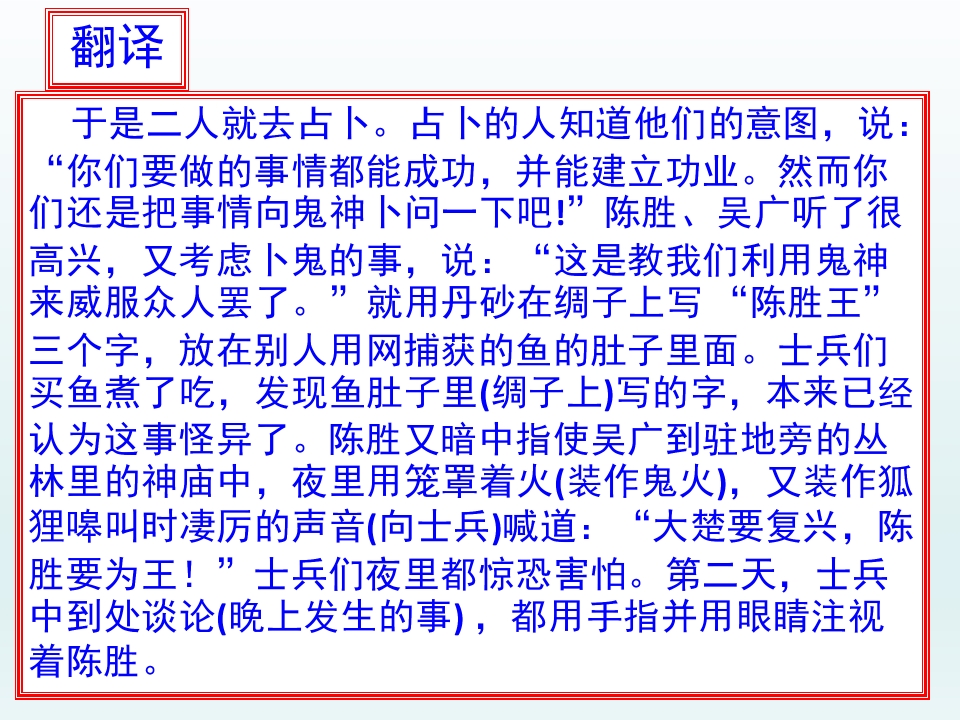 翻译

于是二人就去占卜。占卜的人知道他们的意图，说：“你们要做的事情都能成功，并能建立功业。然而你们还是把事情向鬼神卜问一下吧!”陈胜、吴广听了很高兴，又考虑卜鬼的事，说：“这是教我们利用鬼神来威服众人罢了。”就用丹砂在绸子上写“陈胜王”三个字，放在别人用网捕获的鱼的肚子里面。士兵们买鱼煮了吃，发现鱼肚子里(绸子上)写的字，本来已经认为这事怪异了。陈胜又暗中指使吴广到驻地旁的丛林里的神庙中，夜里用笼罩着火(装作鬼火)，又装作狐狸嗥叫时凄厉的声音(向士兵)喊道：“大楚要复兴，陈胜要为王！”士兵们夜里都惊恐害怕。第二天，士兵中到处谈论(晚上发生的事)，都用手指并用眼睛注视着陈胜。